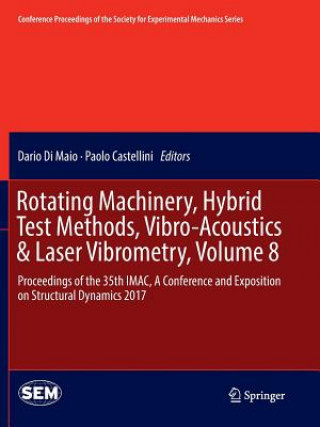 Conference Proceedings of the Society for Experimental Mechanics Series

Dario Di Maio · Paolo Castellini Editors

Rotating Machinery, Hybrid Test Methods, Vibro-Acoustics & Laser Vibrometry, Volume 8

Proceedings of the 35th IMAC, A Conference and Exposition on Structural Dynamics 2017

SEM

Springer